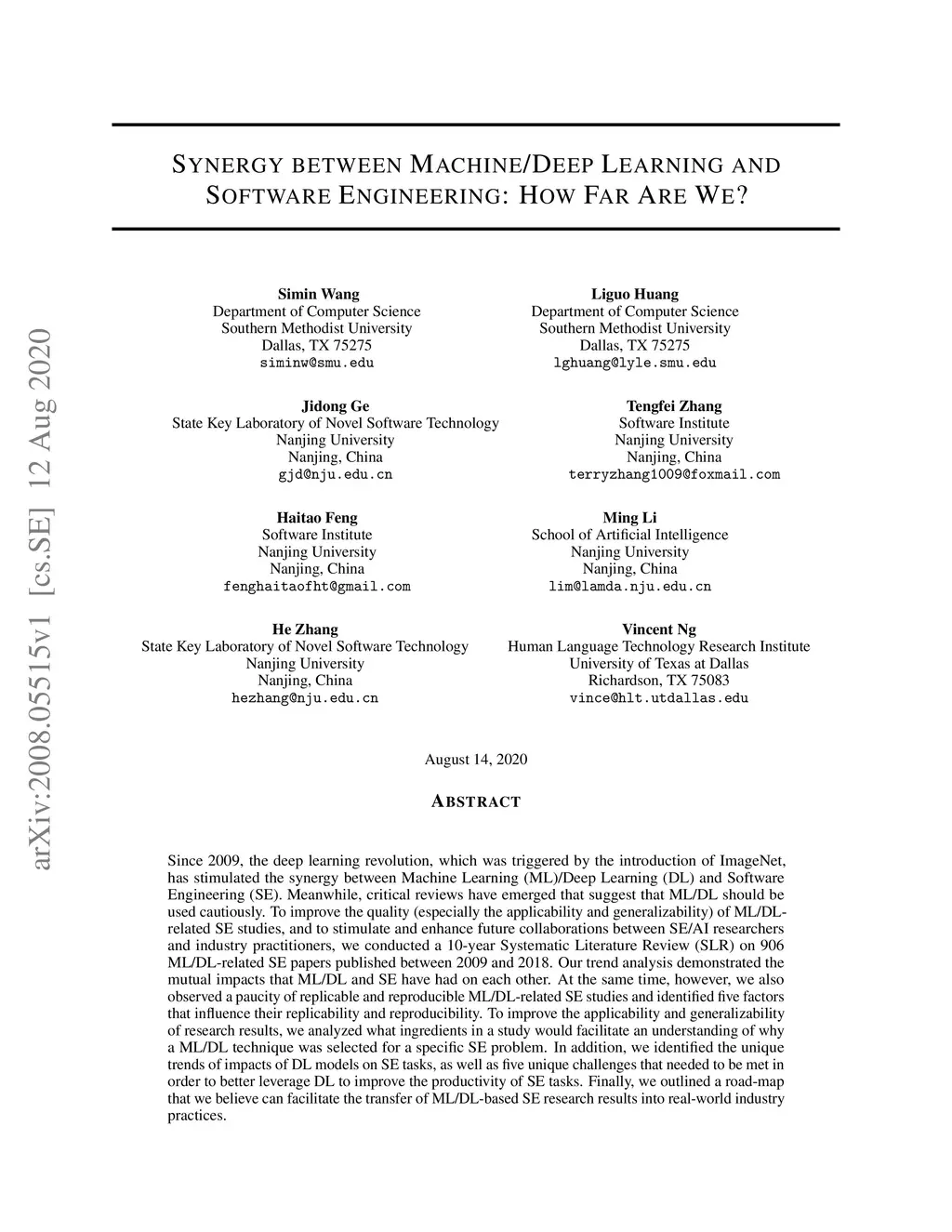 arXiv:2008.05515v1 [cs.SE] 12 Aug 2020

SYNERGY BETWEEN MACHINE/DEEP LEARNING AND SOFTWARE ENGINEERING: HOW FAR ARE WE?

Simin Wang
Department of Computer Science
Southern Methodist University
Dallas, TX 75275
siminw@smu.edu

Liguo Huang
Department of Computer Science
Southern Methodist University
Dallas, TX 75275
lghuang@lyle.smu.edu

Jidong Ge
State Key Laboratory of Novel Software Technology
Nanjing University
Nanjing, China
gjd@nju.edu.cn

Tengfei Zhang
Software Institute
Nanjing University
Nanjing, China
terryzhang1009@foxmail.com

Haitao Feng
Software Institute
Nanjing University
Nanjing, China
fenghaitaofht@gmail.com

Ming Li
School of Artificial Intelligence
Nanjing University
Nanjing, China
lim@lamda.nju.edu.cn

He Zhang
State Key Laboratory of Novel Software Technology
Nanjing University
Nanjing, China
hezhang@nju.edu.cn

Vincent Ng
Human Language Technology Research Institute
University of Texas at Dallas
Richardson, TX 75083
vince@hlt.utdallas.edu

August 14, 2020

ABSTRACT

Since 2009, the deep learning revolution, which was triggered by the introduction of ImageNet, has stimulated the synergy between Machine Learning (ML)/Deep Learning (DL) and Software Engineering (SE). Meanwhile, critical reviews have emerged that suggest that ML/DL should be used cautiously. To improve the quality (especially the applicability and generalizability) of ML/DL-related SE studies, and to stimulate and enhance future collaborations between SE/AI researchers and industry practitioners, we conducted a 10-year Systematic Literature Review (SLR) on 906 ML/DL-related SE papers published between 2009 and 2018. Our trend analysis demonstrated the mutual impacts that ML/DL and SE have had on each other. At the same time, however, we also observed a paucity of replicable and reproducible ML/DL-related SE studies and identified five factors that influence their replicability and reproducibility. To improve the applicability and generalizability of research results, we analyzed what ingredients in a study would facilitate an understanding of why a ML/DL technique was selected for a specific SE problem. In addition, we identified the unique trends of impacts of DL models on SE tasks, as well as five unique challenges that needed to be met in order to better leverage DL to improve the productivity of SE tasks. Finally, we outlined a road-map that we believe can facilitate the transfer of ML/DL-based SE research results into real-world industry practices.